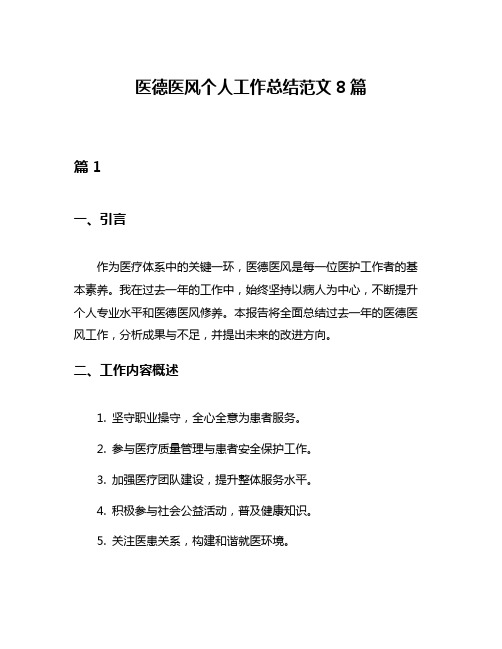 医德医风个人工作总结范文 8 篇

篇 1

一、引言

作为医疗体系中的关键一环，医德医风是每一位医护工作者的基本素养。我在过去一年的工作中，始终坚持以病人为中心，不断提升个人专业水平和医德医风修养。本报告将全面总结过去一年的医德医风工作，分析成果与不足，并提出未来的改进方向。

二、工作内容概述

1. 坚守职业操守，全心全意为患者服务。

2. 参与医疗质量管理与患者安全保护工作。

3. 加强医疗团队建设，提升整体服务水平。

4. 积极参与社会公益活动，普及健康知识。

5. 关注医患关系，构建和谐就医环境。